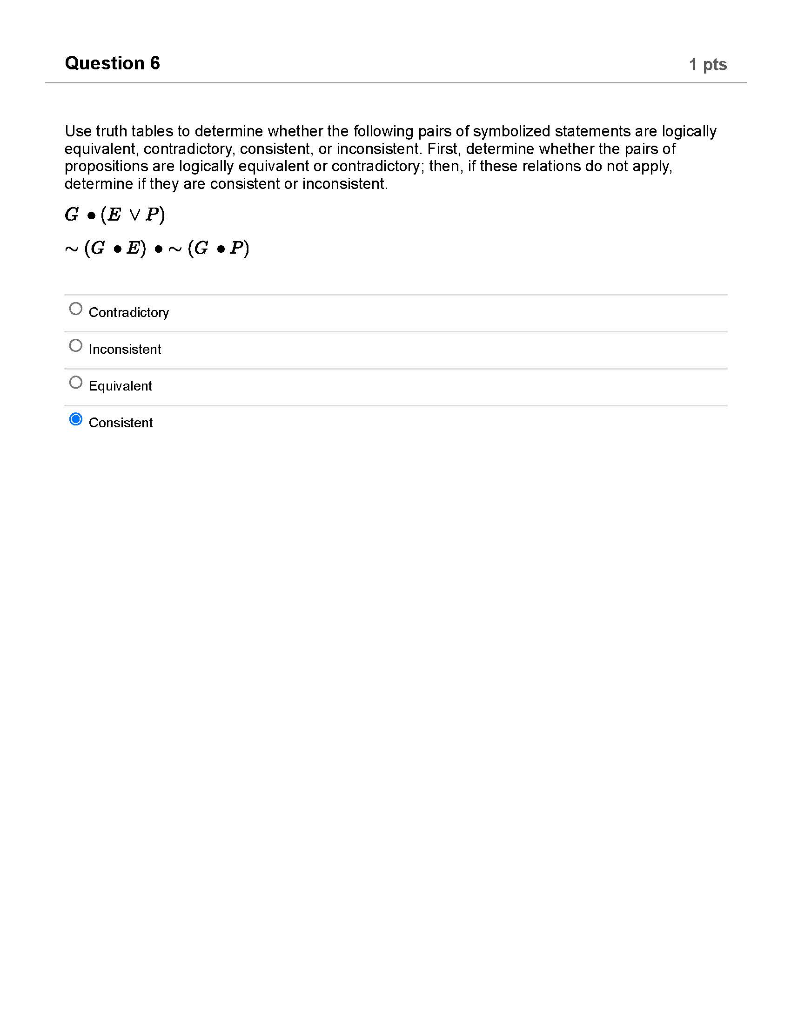 Question 6

1 pts

Use truth tables to determine whether the following pairs of symbolized statements are logically equivalent, contradictory, consistent, or inconsistent. First, determine whether the pairs of propositions are logically equivalent or contradictory; then, if these relations do not apply, determine if they are consistent or inconsistent.

$G \bullet (E \vee P)$

$\sim (G \bullet E) \bullet \sim (G \bullet P)$

Contradictory

Inconsistent

Equivalent

Consistent